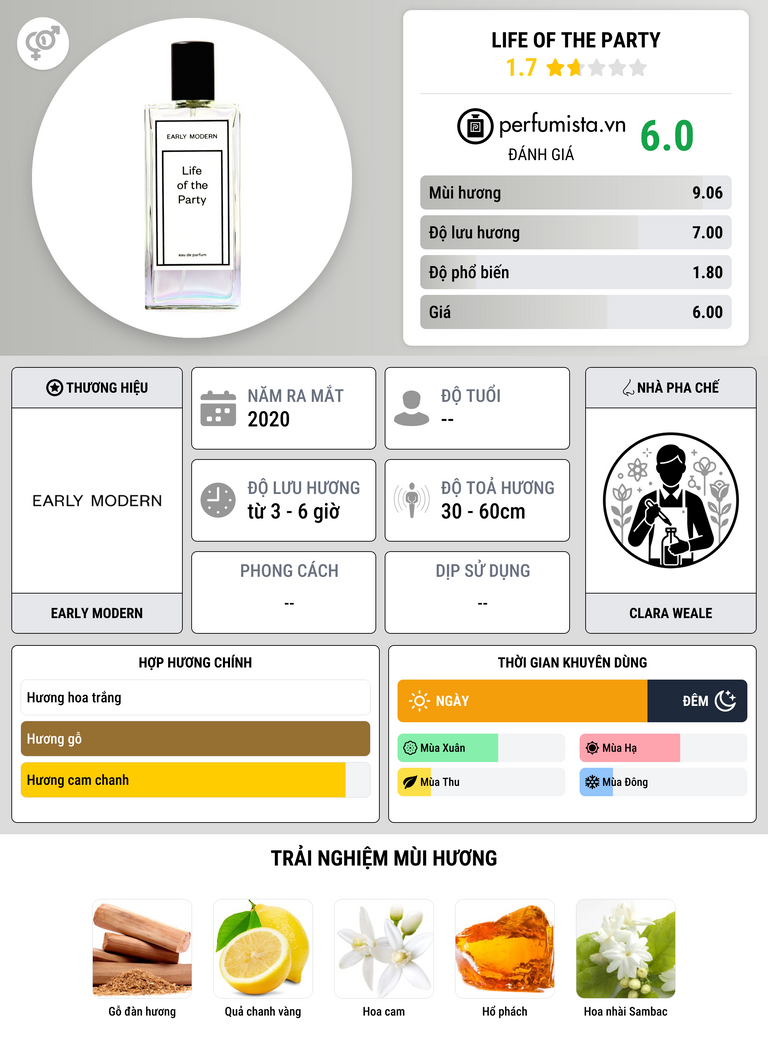 EARLY MODERN

Life of the Party

eau de parfum

LIFE OF THE PARTY
1.7

perfumista.vn
ĐÁNH GIÁ
6.0

Mùi hương 9.06
Độ lưu hương 7.00
Độ phổ biến 1.80
Giá 6.00

THƯƠNG HIỆU
EARLY MODERN
EARLY MODERN

NĂM RA MẮT
2020

ĐỘ TUỔI
--

ĐỘ LƯU HƯƠNG
từ 3 - 6 giờ

ĐỘ TOẢ HƯƠNG
30 - 60cm

PHONG CÁCH
--

DỊP SỬ DỤNG
--

NHÀ PHA CHẾ
CLARA WEALE

HỢP HƯƠNG CHÍNH
Hương hoa trắng
Hương gỗ
Hương cam chanh

THỜI GIAN KHUYÊN DÙNG
NGÀY
ĐÊM
Mùa Xuân
Mùa Hạ
Mùa Thu
Mùa Đông

TRẢI NGHIỆM MÙI HƯƠNG

Gỗ đàn hương
Quả chanh vàng
Hoa cam
Hổ phách
Hoa nhài Sambac